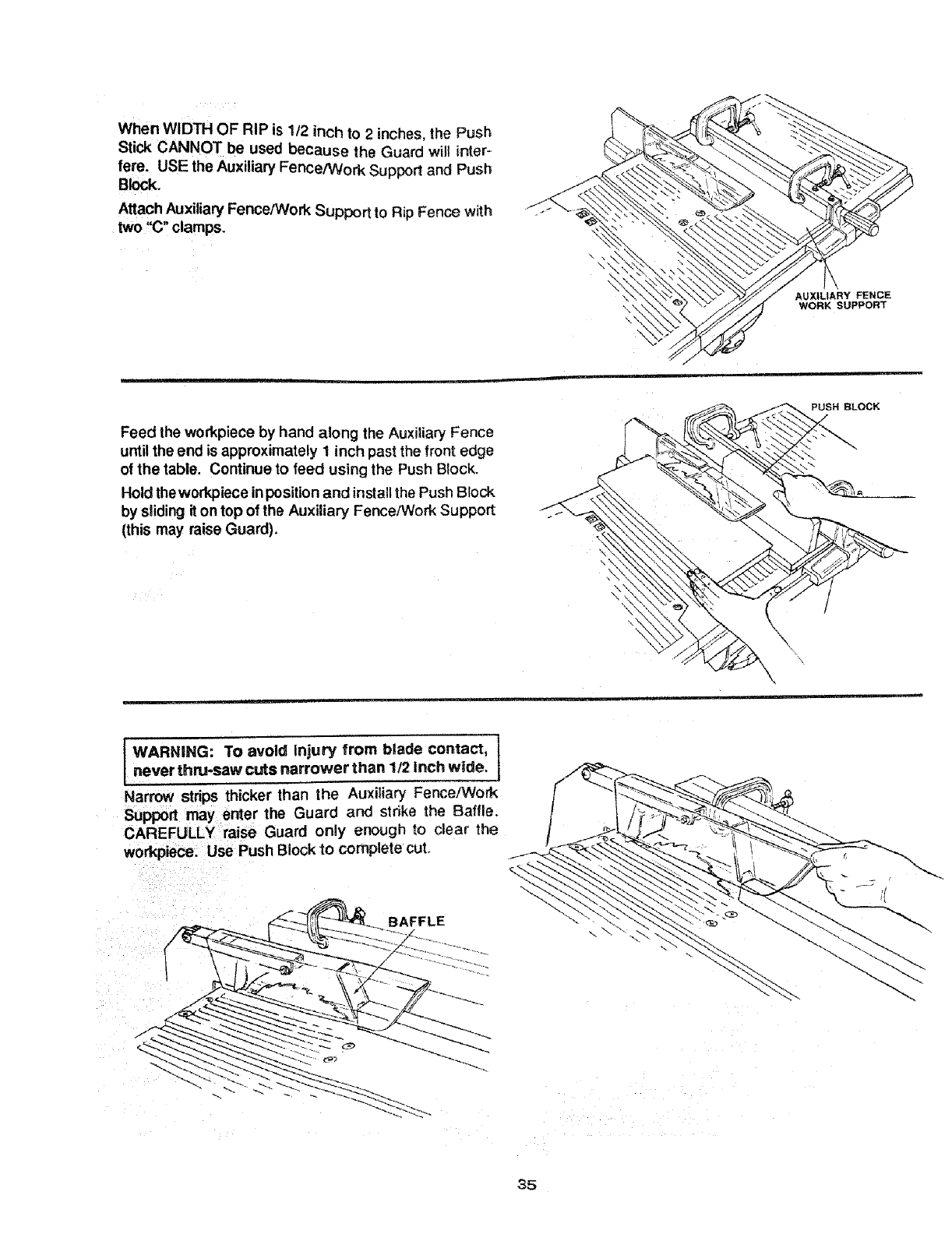 When WIDTH OF RIP is 1/2 inch to 2 inches, the Push Stick CANNOT be used because the Guard will interfere. USE the Auxiliary Fence/Work Support and Push Block.

Attach Auxiliary Fence/Work Support to Rip Fence with two "C" clamps.

AUXILIARY FENCE WORK SUPPORT

Feed the workpiece by hand along the Auxiliary Fence until the end is approximately 1 inch past the front edge of the table. Continue to feed using the Push Block.

Hold the workpiece in position and install the Push Block by sliding it on top of the Auxiliary Fence/Work Support (this may raise Guard).

PUSH BLOCK

WARNING: To avoid injury from blade contact, never thru-saw cuts narrower than 1/2 inch wide.

Narrow strips thicker than the Auxiliary Fence/Work Support may enter the Guard and strike the Baffle. CAREFULLY raise Guard only enough to clear the workpiece. Use Push Block to complete cut.

BAFFLE

35